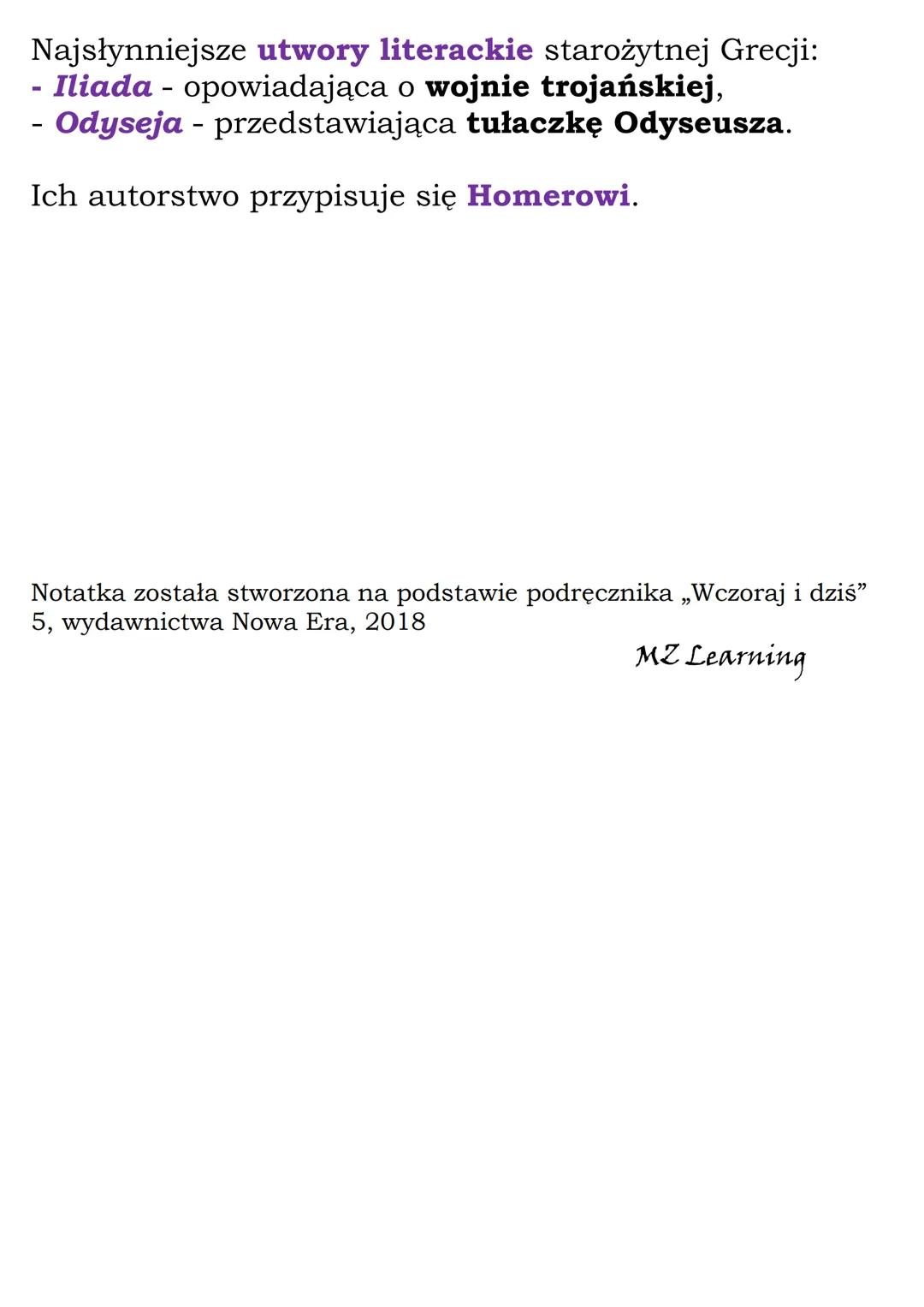 Najsłynniejsze utwory literackie starożytnej Grecji:
- Iliada - opowiadająca o wojnie trojańskiej,
- Odyseja - przedstawiająca tułaczkę Odyseusza.

Ich autorstwo przypisuje się Homerowi.

Notatka została stworzona na podstawie podręcznika „Wczoraj i dziś” 5, wydawnictwa Nowa Era, 2018

MZ Learning